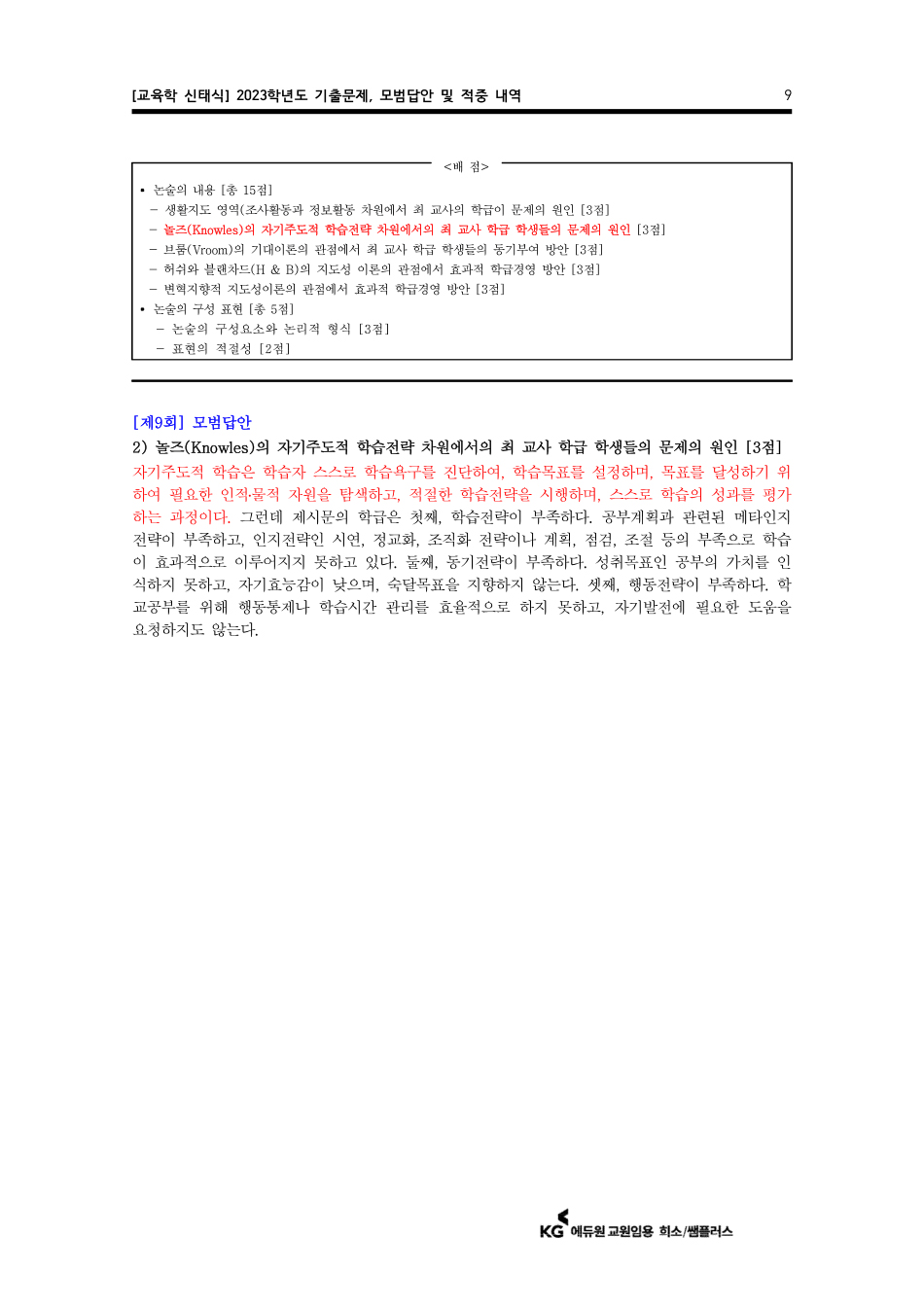 [교육학 신태식] 2023학년도 기출문제, 모범답안 및 적중 내역

9

<배 점>

• 논술의 내용 [총 15점]
– 생활지도 영역(조사활동과 정보활동 차원에서 최 교사의 학급이 문제의 원인 [3점]
– 놀즈(Knowles)의 자기주도적 학습전략 차원에서의 최 교사 학급 학생들의 문제의 원인 [3점]
– 브룸(Vroom)의 기대이론의 관점에서 최 교사 학급 학생들의 동기부여 방안 [3점]
– 허쉬와 블랜차드(H & B)의 지도성 이론의 관점에서 효과적 학급경영 방안 [3점]
– 변혁지향적 지도성이론의 관점에서 효과적 학급경영 방안 [3점]
• 논술의 구성 표현 [총 5점]
– 논술의 구성요소와 논리적 형식 [3점]
– 표현의 적절성 [2점]

[제9회] 모범답안

2) 놀즈(Knowles)의 자기주도적 학습전략 차원에서의 최 교사 학급 학생들의 문제의 원인 [3점]

자기주도적 학습은 학습자 스스로 학습욕구를 진단하여, 학습목표를 설정하며, 목표를 달성하기 위하여 필요한 인적·물적 자원을 탐색하고, 적절한 학습전략을 시행하며, 스스로 학습의 성과를 평가하는 과정이다. 그런데 제시문의 학급은 첫째, 학습전략이 부족하다. 공부계획과 관련된 메타인지 전략이 부족하고, 인지전략인 시연, 정교화, 조직화 전략이나 계획, 점검, 조절 등의 부족으로 학습이 효과적으로 이루어지지 못하고 있다. 둘째, 동기전략이 부족하다. 성취목표인 공부의 가치를 인식하지 못하고, 자기효능감이 낮으며, 숙달목표을 지향하지 않는다. 셋째, 행동전략이 부족하다. 학교공부를 위해 행동통제나 학습시간 관리를 효율적으로 하지 못하고, 자기발전에 필요한 도움을 요청하지도 않는다.

KG 에듀원 교원임용 희소/쌤플러스